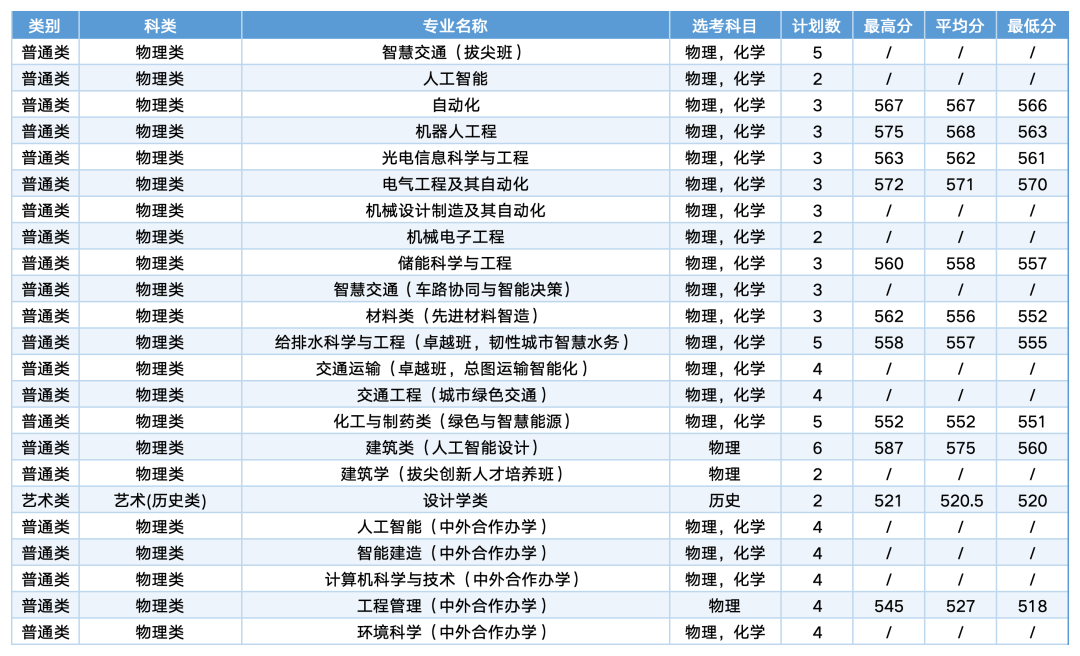 | 类别 | 科类 | 专业名称 | 选考科目 | 计划数 | 最高分 | 平均分 | 最低分 |
|---|---|---|---|---|---|---|---|
| 普通类 | 物理类 | 智慧交通（拔尖班） | 物理，化学 | 5 | / | / | / |
| 普通类 | 物理类 | 人工智能 | 物理，化学 | 2 | / | / | / |
| 普通类 | 物理类 | 自动化 | 物理，化学 | 3 | 567 | 567 | 566 |
| 普通类 | 物理类 | 机器人工程 | 物理，化学 | 3 | 575 | 568 | 563 |
| 普通类 | 物理类 | 光电信息科学与工程 | 物理，化学 | 3 | 563 | 562 | 561 |
| 普通类 | 物理类 | 电气工程及其自动化 | 物理，化学 | 3 | 572 | 571 | 570 |
| 普通类 | 物理类 | 机械设计制造及其自动化 | 物理，化学 | 3 | / | / | / |
| 普通类 | 物理类 | 机械电子工程 | 物理，化学 | 2 | / | / | / |
| 普通类 | 物理类 | 储能科学与工程 | 物理，化学 | 3 | 560 | 558 | 557 |
| 普通类 | 物理类 | 智慧交通（车路协同与智能决策） | 物理，化学 | 3 | / | / | / |
| 普通类 | 物理类 | 材料类（先进材料智造） | 物理，化学 | 3 | 562 | 556 | 552 |
| 普通类 | 物理类 | 给排水科学与工程（卓越班，韧性城市智慧水务） | 物理，化学 | 5 | 558 | 557 | 555 |
| 普通类 | 物理类 | 交通运输（卓越班，总图运输智能化） | 物理，化学 | 4 | / | / | / |
| 普通类 | 物理类 | 交通工程（城市绿色交通） | 物理，化学 | 4 | / | / | / |
| 普通类 | 物理类 | 化工与制药类（绿色与智慧能源） | 物理，化学 | 5 | 552 | 552 | 551 |
| 普通类 | 物理类 | 建筑类（人工智能设计） | 物理 | 6 | 587 | 575 | 560 |
| 普通类 | 物理类 | 建筑学（拔尖创新人才培养班） | 物理 | 2 | / | / | / |
| 艺术类 | 艺术(历史类) | 设计学类 | 历史 | 2 | 521 | 520.5 | 520 |
| 普通类 | 物理类 | 人工智能（中外合作办学） | 物理，化学 | 4 | / | / | / |
| 普通类 | 物理类 | 智能建造（中外合作办学） | 物理，化学 | 4 | / | / | / |
| 普通类 | 物理类 | 计算机科学与技术（中外合作办学） | 物理，化学 | 4 | / | / | / |
| 普通类 | 物理类 | 工程管理（中外合作办学） | 物理 | 4 | 545 | 527 | 518 |
| 普通类 | 物理类 | 环境科学（中外合作办学） | 物理，化学 | 4 | / | / | / |